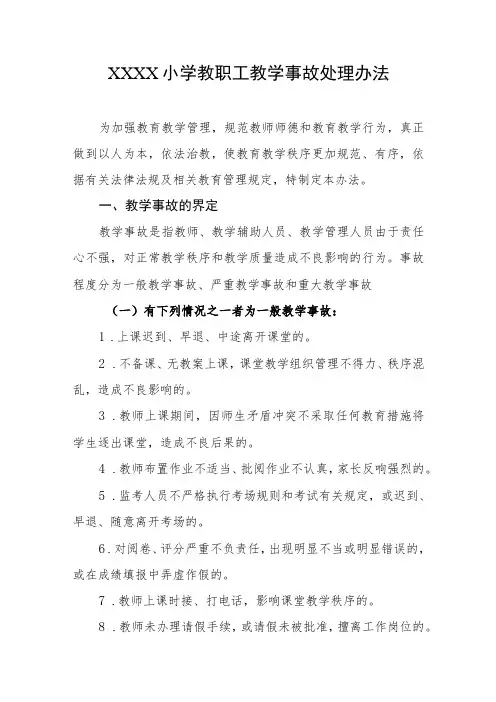 XXXX小学教职工教学事故处理办法

为加强教育教学管理，规范教师师德和教育教学行为，真正做到以人为本，依法治教，使教育教学秩序更加规范、有序，依据有关法律法规及相关教育管理规定，特制定本办法。

一、教学事故的界定

教学事故是指教师、教学辅助人员、教学管理人员由于责任心不强，对正常教学秩序和教学质量造成不良影响的行为。事故程度分为一般教学事故、严重教学事故和重大教学事故

（一）有下列情况之一者为一般教学事故：

1．上课迟到、早退、中途离开课堂的。

2．不备课、无教案上课，课堂教学组织管理不得力、秩序混乱，造成不良影响的。

3．教师上课期间，因师生矛盾冲突不采取任何教育措施将学生逐出课堂，造成不良后果的。

4．教师布置作业不适当、批阅作业不认真，家长反响强烈的。

5．监考人员不严格执行考场规则和考试有关规定，或迟到、早退、随意离开考场的。

6．对阅卷、评分严重不负责任，出现明显不当或明显错误的，或在成绩填报中弄虚作假的。

7．教师上课时接、打电话，影响课堂教学秩序的。

8．教师未办理请假手续，或请假未被批准，擅离工作岗位的。